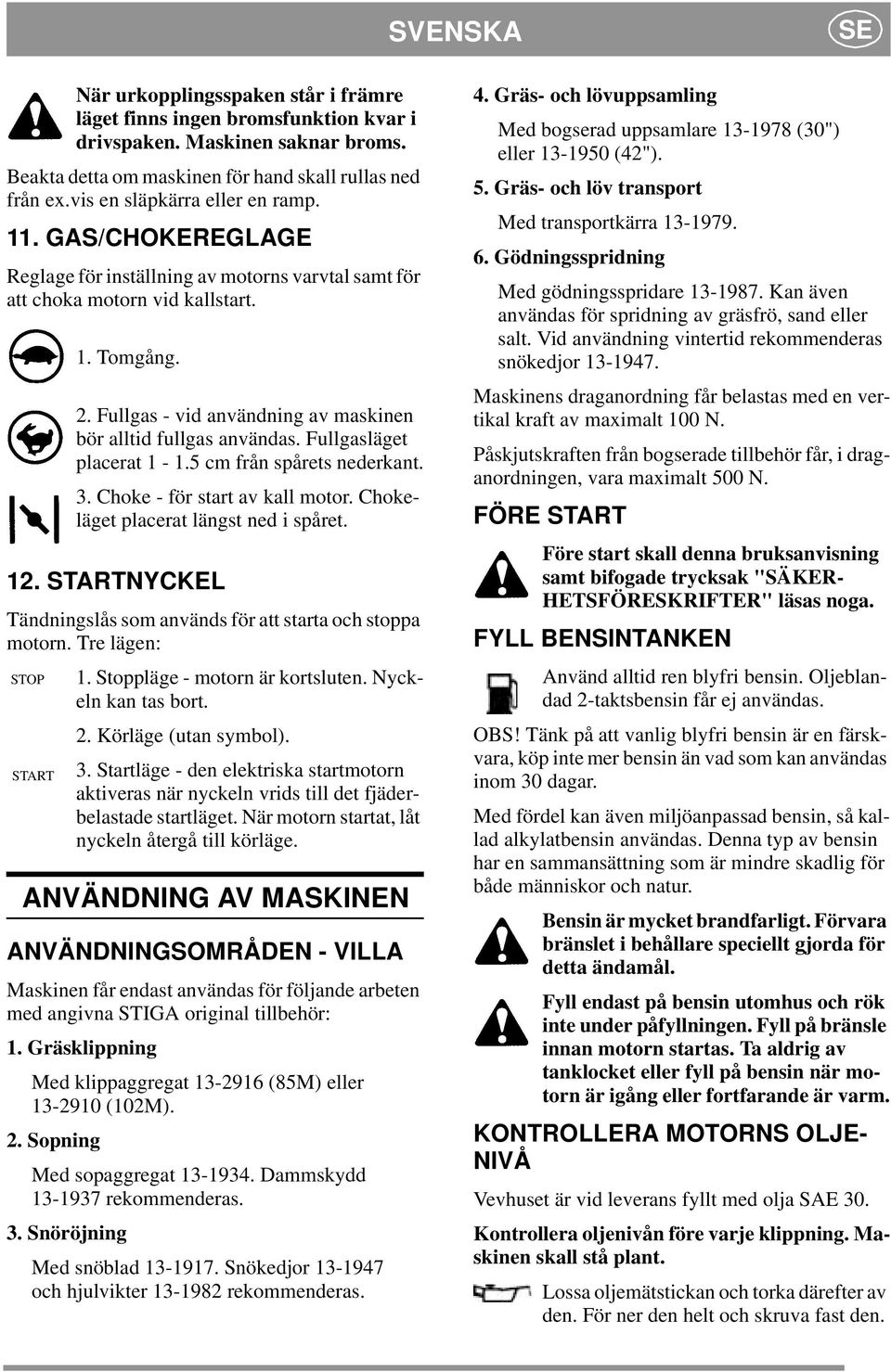 SVENSKA SE

När urkopplingsspaken står i främre läget finns ingen bromsfunktion kvar i drivspaken. Maskinen saknar broms.

Beakta detta om maskinen för hand skall rullas ned från ex.vis en släpkärra eller en ramp.

11. GAS/CHOKEREGLAGE

Reglage för inställning av motorns varvtal samt för att choka motorn vid kallstart.

1. Tomgång.

2. Fullgas - vid användning av maskinen bör alltid fullgas användas. Fullgasläget placerat 1 - 1.5 cm från spårets nederkant.

3. Choke - för start av kall motor. Chokeläget placerat längst ned i spåret.

12. STARTNYCKEL

Tändningslås som används för att starta och stoppa motorn. Tre lägen:

STOP 1. Stoppläge - motorn är kortsluten. Nyckeln kan tas bort.

2. Körläge (utan symbol).

START 3. Startläge - den elektriska startmotorn aktiveras när nyckeln vrids till det fjäderbelastade startläget. När motorn startat, låt nyckeln återgå till körläge.

ANVÄNDNING AV MASKINEN

ANVÄNDNINGSOMRÅDEN - VILLA

Maskinen får endast användas för följande arbeten med angivna STIGA original tillbehör:

1. Gräsklippning

Med klippaggregat 13-2916 (85M) eller 13-2910 (102M).

2. Sopning

Med sopaggregat 13-1934. Dammskydd 13-1937 rekommenderas.

3. Snöröjning

Med snöblad 13-1917. Snökedjor 13-1947 och hjulvikter 13-1982 rekommenderas.

4. Gräs- och lövuppsamling

Med bogserad uppsamlare 13-1978 (30") eller 13-1950 (42").

5. Gräs- och löv transport

Med transportkärra 13-1979.

6. Gödningsspridning

Med gödningsspridare 13-1987. Kan även användas för spridning av gräsfrö, sand eller salt. Vid användning vintertid rekommenderas snökedjor 13-1947.

Maskinens draganordning får belastas med en vertikal kraft av maximalt 100 N.

Påskjutskraften från bogserade tillbehör får, i draganordningen, vara maximalt 500 N.

FÖRE START

Före start skall denna bruksanvisning samt bifogade trycksak "SÄKERHETSFÖRESKRIFTER" läsas noga.

FYLL BENSINTANKEN

Använd alltid ren blyfri bensin. Oljeblandad 2-taktsbensin får ej användas.

OBS! Tänk på att vanlig blyfri bensin är en färskvara, köp inte mer bensin än vad som kan användas inom 30 dagar.

Med fördel kan även miljöanpassad bensin, så kallad alkylatbensin användas. Denna typ av bensin har en sammansättning som är mindre skadlig för både människor och natur.

Bensin är mycket brandfarligt. Förvara bränslet i behållare speciellt gjorda för detta ändamål.

Fyll endast på bensin utomhus och rök inte under påfyllningen. Fyll på bränsle innan motorn startas. Ta aldrig av tanklocket eller fyll på bensin när motorn är igång eller fortfarande är varm.

KONTROLLERA MOTORNS OLJENIVÅ

Vevhuset är vid leverans fyllt med olja SAE 30.

Kontrollera oljenivån före varje klippning. Maskinen skall stå plant.

Lossa oljemätstickan och torka därefter av den. För ner den helt och skruva fast den.